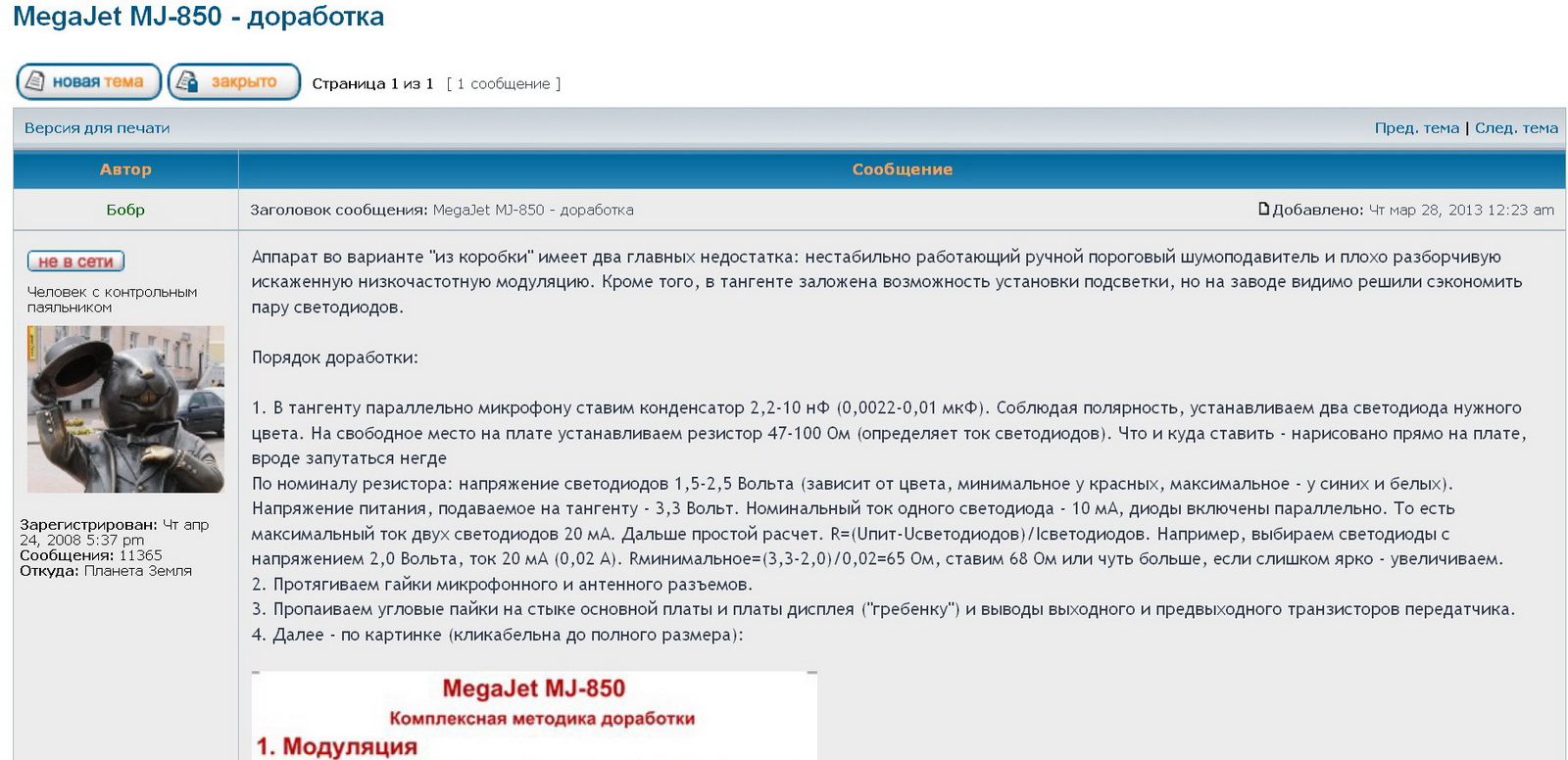 MegaJet MJ-850 - доработка

новая тема  закрыто  Страница 1 из 1  [ 1 сообщение ]

Версия для печати

Пред. тема | След. тема

| Автор | Сообщение |
|---|---|
| Бобр | Заголовок сообщения: MegaJet MJ-850 - доработка  Добавлено: Чт мар 28, 2013 12:23 am |

не в сети

Человек с контрольным паяльником

Зарегистрирован: Чт апр 24, 2008 5:37 pm
Сообщения: 11365
Откуда: Планета Земля

Аппарат во варианте "из коробки" имеет два главных недостатка: нестабильно работающий ручной пороговый шумоподавитель и плохо разборчивую искаженную низкочастотную модуляцию. Кроме того, в тангенте заложена возможность установки подсветки, но на заводе видимо решили сэкономить пару светодиодов.

Порядок доработки:

1. В тангенту параллельно микрофону ставим конденсатор 2,2-10 нФ (0,0022-0,01 мкФ). Соблюдая полярность, устанавливаем два светодиода нужного цвета. На свободное место на плате устанавливаем резистор 47-100 Ом (определяет ток светодиодов). Что и куда ставить - нарисовано прямо на плате, вроде запутаться негде
По номиналу резистора: напряжение светодиодов 1,5-2,5 Вольта (зависит от цвета, минимальное у красных, максимальное - у синих и белых). Напряжение питания, подаваемое на тангенту - 3,3 Вольт. Номинальный ток одного светодиода - 10 мА, диоды включены параллельно. То есть максимальный ток двух светодиодов 20 мА. Дальше простой расчет. R=(Uпит-Uсветодиодов)/Iсветодиодов. Например, выбираем светодиоды с напряжением 2,0 Вольта, ток 20 мА (0,02 А). Rминимальное=(3,3-2,0)/0,02=65 Ом, ставим 68 Ом или чуть больше, если слишком ярко - увеличиваем.
2. Протягиваем гайки микрофонного и антенного разъемов.
3. Пропаиваем угловые пайки на стыке основной платы и платы дисплея ("гребенку") и выводы выходного и предвыходного транзисторов передатчика.
4. Далее - по картинке (кликабельна до полного размера):

MegaJet MJ-850
Комплексная методика доработки
1. Модуляция